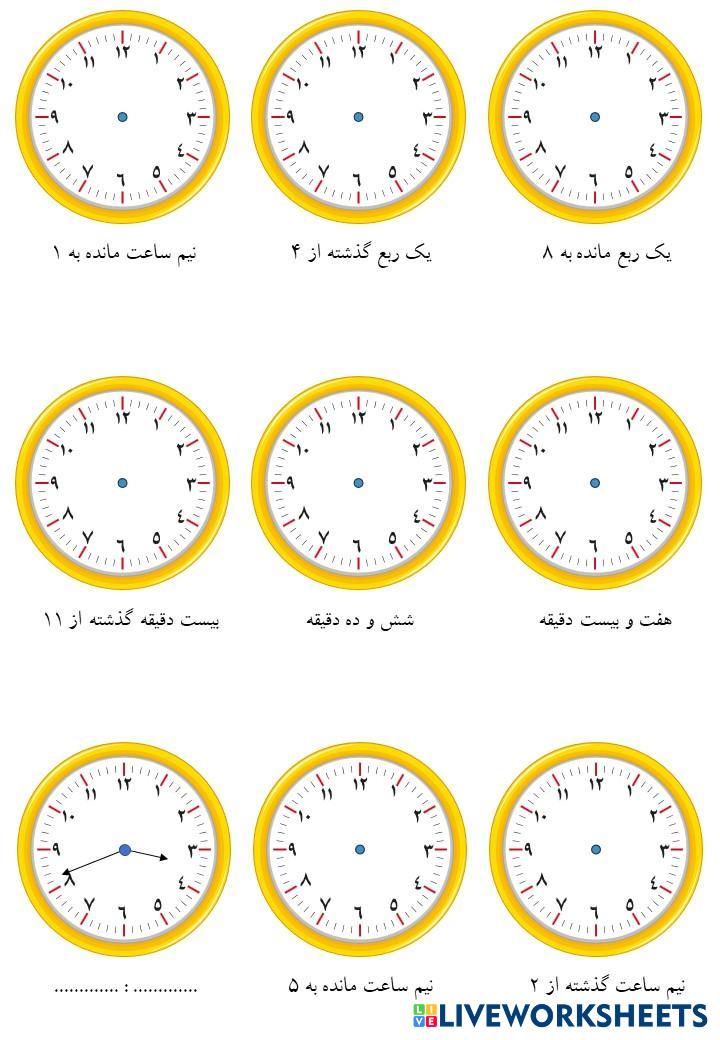 ۱۲ ۱ ۲ ۳ ۴ ۵ ۶ ۷ ۸ ۹ ۱۰ ۱۱
یک ربع مانده به ۸

۱۲ ۱ ۲ ۳ ۴ ۵ ۶ ۷ ۸ ۹ ۱۰ ۱۱
یک ربع گذشته از ۴

۱۲ ۱ ۲ ۳ ۴ ۵ ۶ ۷ ۸ ۹ ۱۰ ۱۱
نیم ساعت مانده به ۱

۱۲ ۱ ۲ ۳ ۴ ۵ ۶ ۷ ۸ ۹ ۱۰ ۱۱
هفت و بیست دقیقه

۱۲ ۱ ۲ ۳ ۴ ۵ ۶ ۷ ۸ ۹ ۱۰ ۱۱
شش و ده دقیقه

۱۲ ۱ ۲ ۳ ۴ ۵ ۶ ۷ ۸ ۹ ۱۰ ۱۱
بیست دقیقه گذشته از ۱۱

۱۲ ۱ ۲ ۳ ۴ ۵ ۶ ۷ ۸ ۹ ۱۰ ۱۱
نیم ساعت گذشته از ۲

۱۲ ۱ ۲ ۳ ۴ ۵ ۶ ۷ ۸ ۹ ۱۰ ۱۱
نیم ساعت مانده به ۵

۱۲ ۱ ۲ ۳ ۴ ۵ ۶ ۷ ۸ ۹ ۱۰ ۱۱
____ : ____

LIVEWORKSHEETS